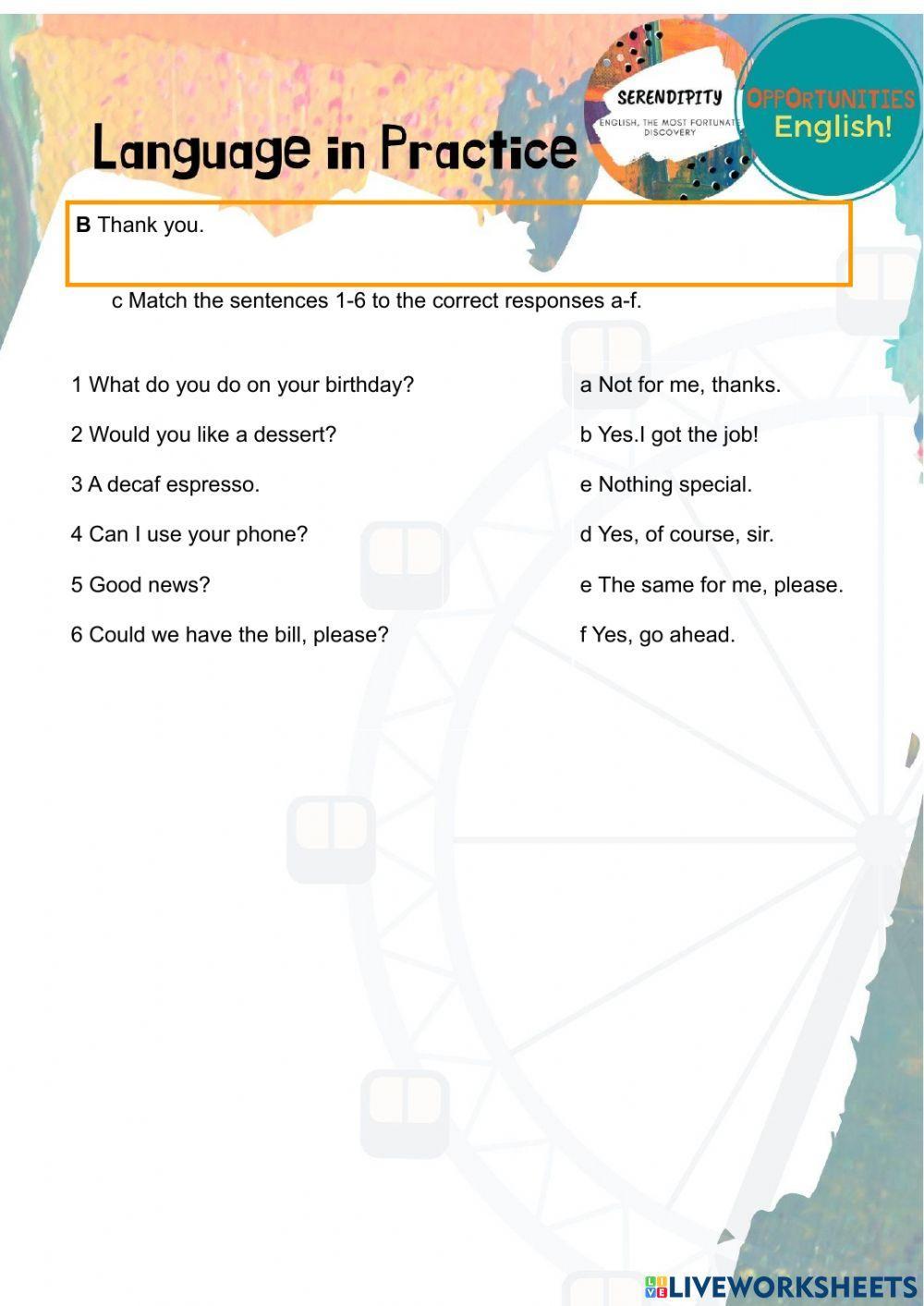 Language in Practice

SERENDIPITY
ENGLISH, THE MOST FORTUNATE DISCOVERY

OPPORTUNITIES
English!

B Thank you.

c Match the sentences 1-6 to the correct responses a-f.

1 What do you do on your birthday?

2 Would you like a dessert?

3 A decaf espresso.

4 Can I use your phone?

5 Good news?

6 Could we have the bill, please?

a Not for me, thanks.

b Yes.I got the job!

e Nothing special.

d Yes, of course, sir.

e The same for me, please.

f Yes, go ahead.

LIVEWORKSHEETS